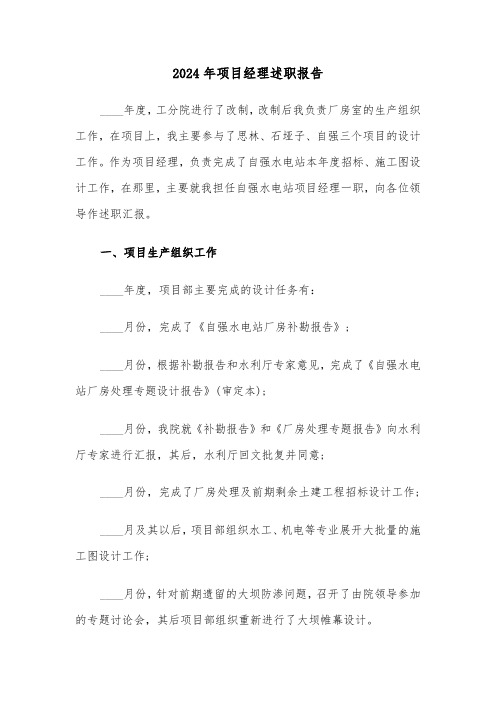 2024年项目经理述职报告

____年度，工分院进行了改制，改制后我负责厂房室的生产组织工作，在项目上，我主要参与了思林、石垭子、自强三个项目的设计工作。作为项目经理，负责完成了自强水电站本年度招标、施工图设计工作，在那里，主要就我担任自强水电站项目经理一职，向各位领导作述职汇报。

一、项目生产组织工作

____年度，项目部主要完成的设计任务有：

____月份，完成了《自强水电站厂房补勘报告》；

____月份，根据补勘报告和水利厅专家意见，完成了《自强水电站厂房处理专题设计报告》(审定本)；

____月份，我院就《补勘报告》和《厂房处理专题报告》向水利厅专家进行汇报，其后，水利厅回文批复并同意；

____月份，完成了厂房处理及前期剩余土建工程招标设计工作；

____月及其以后，项目部组织水工、机电等专业展开大批量的施工图设计工作；

____月份，针对前期遗留的大坝防渗问题，召开了由院领导参加的专题讨论会，其后项目部组织重新进行了大坝帷幕设计。